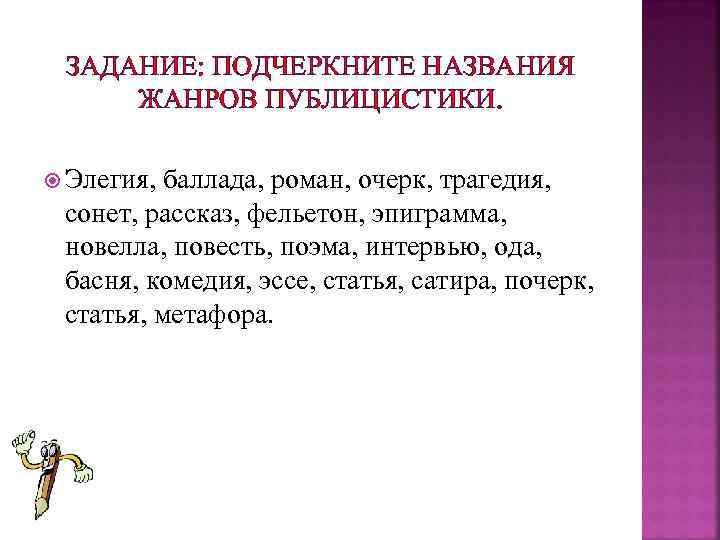 ЗАДАНИЕ: ПОДЧЕРКНИТЕ НАЗВАНИЯ ЖАНРОВ ПУБЛИЦИСТИКИ.

Элегия, баллада, роман, очерк, трагедия, сонет, рассказ, фельетон, эпиграмма, новелла, повесть, поэма, интервью, ода, басня, комедия, эссе, статья, сатира, почерк, статья, метафора.